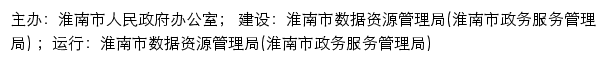 主办：淮南市人民政府办公室； 建设：淮南市数据资源管理局(淮南市政务服务管理局)；运行：淮南市数据资源管理局(淮南市政务服务管理局)